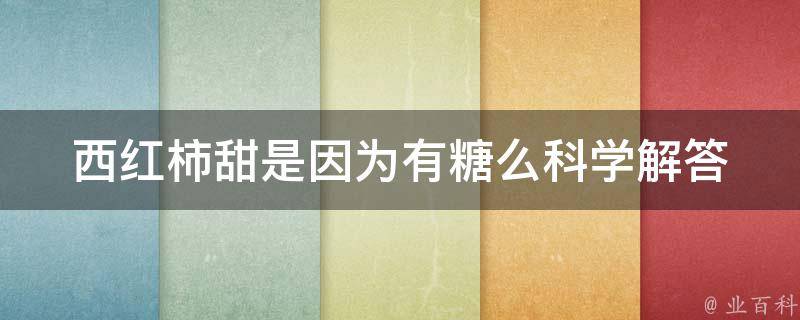 西红柿甜是因为有糖么科学解答

@ 业百科